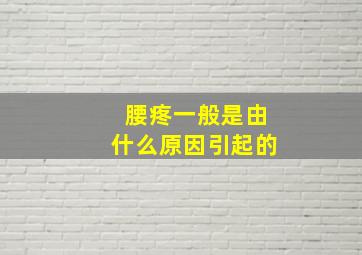 腰疼一般是由
什么原因引起的